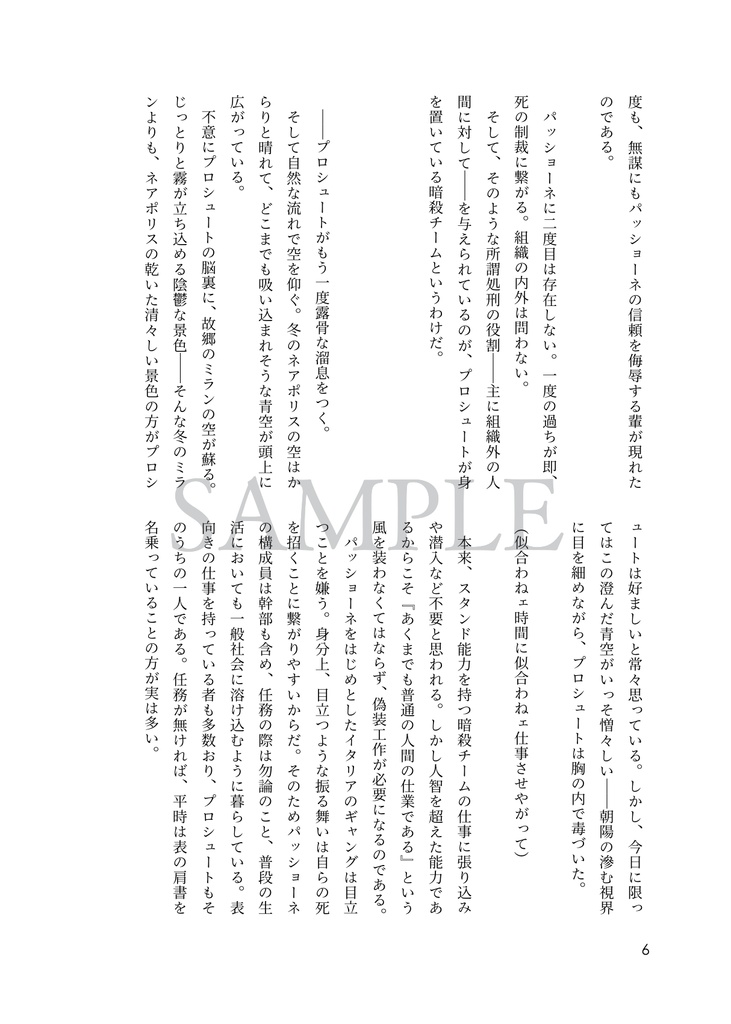 度も、無謀にもパッショーネの信頼を侮辱する輩が現れたのである。

パッショーネに二度目は存在しない。一度の過ちが即、死の制裁に繋がる。組織の内外は問わない。

そして、そのような所謂処刑の役割――主に組織外の人間に対して――を与えられているのが、プロシュートが身を置いている暗殺チームというわけだ。

――プロシュートがもう一度露骨な溜息をつく。

そして自然な流れで空を仰ぐ。冬のネアポリスの空はからりと晴れて、どこまでも吸い込まれそうな青空が頭上に広がっている。

不意にプロシュートの脳裏に、故郷のミランの空が蘇る。じっとりと霧が立ち込める陰鬱な景色――そんな冬のミランよりも、ネアポリスの乾いた清々しい景色の方がプロシュートは好ましいと常々思っている。しかし、今日に限ってはこの澄んだ青空がいっそ憎々しい――朝陽の滲む視界に目を細めながら、プロシュートは胸の内で毒づいた。

（似合わねェ時間に似合わねェ仕事させやがって）

本来、スタンド能力を持つ暗殺チームの仕事に張り込みや潜入など不要と思われる。しかし人智を超えた能力であるからこそ『あくまでも普通の人間の仕業である』という風を装わなくてはならず、偽装工作が必要になるのである。

パッショーネをはじめとしたイタリアのギャングは目立つことを嫌う。身分上、目立つような振る舞いは自らの死を招くことに繋がりやすいからだ。そのためパッショーネの構成員は幹部も含め、任務の際は勿論のこと、普段の生活においても一般社会に溶け込むように暮らしている。表向きの仕事を持っている者も多数おり、プロシュートもそのうちの一人である。任務が無ければ、平時は表の肩書を名乗っていることの方が実は多い。

SAMPLE

6